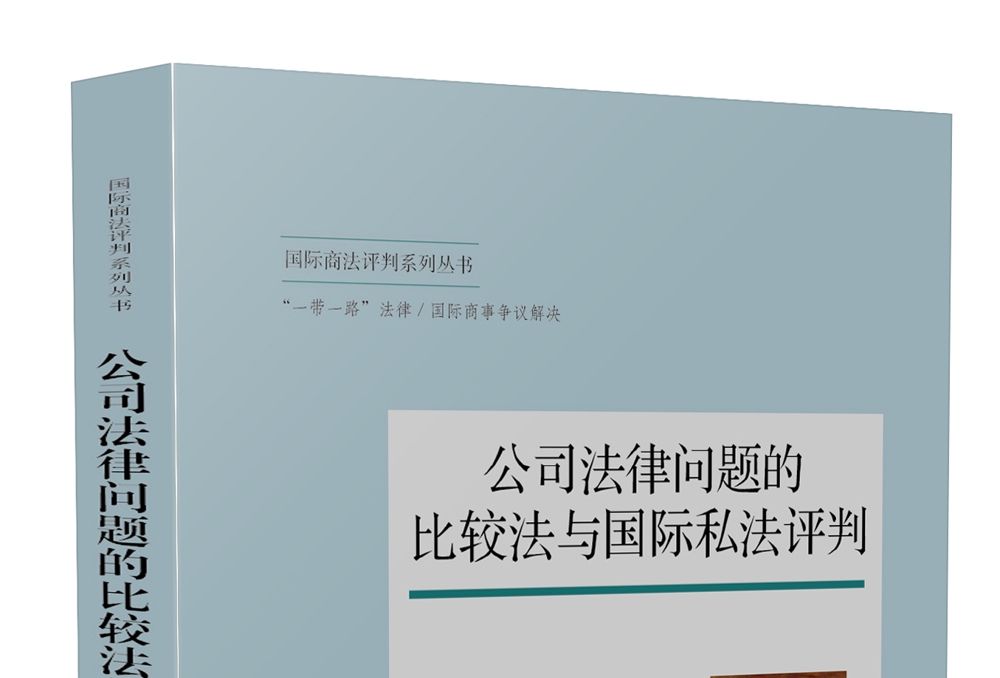 国际商法评判系列丛书

公司法律问题的比较法

国际商法评判系列丛书

“一带一路”法律 / 国际商事争议解决

公司法律问题的
比较法与国际私法评判